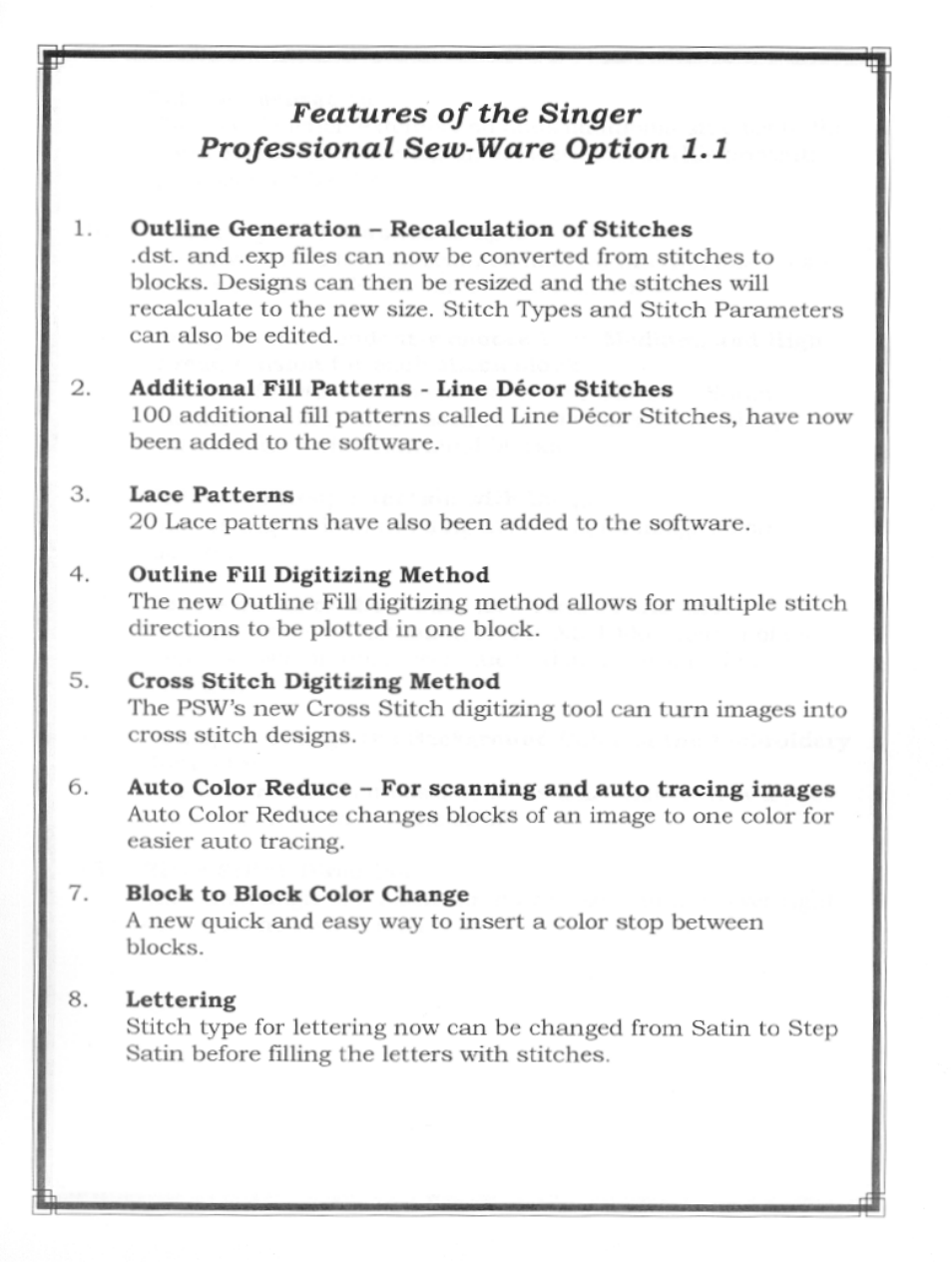 Features of the Singer
Professional Sew-Ware Option 1.1

1. Outline Generation – Recalculation of Stitches
.dst. and .exp files can now be converted from stitches to blocks. Designs can then be resized and the stitches will recalculate to the new size. Stitch Types and Stitch Parameters can also be edited.

2. Additional Fill Patterns - Line Décor Stitches
100 additional fill patterns called Line Décor Stitches, have now been added to the software.

3. Lace Patterns
20 Lace patterns have also been added to the software.

4. Outline Fill Digitizing Method
The new Outline Fill digitizing method allows for multiple stitch directions to be plotted in one block.

5. Cross Stitch Digitizing Method
The PSW's new Cross Stitch digitizing tool can turn images into cross stitch designs.

6. Auto Color Reduce – For scanning and auto tracing images
Auto Color Reduce changes blocks of an image to one color for easier auto tracing.

7. Block to Block Color Change
A new quick and easy way to insert a color stop between blocks.

8. Lettering
Stitch type for lettering now can be changed from Satin to Step Satin before filling the letters with stitches.